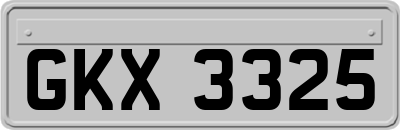 GKX 3325